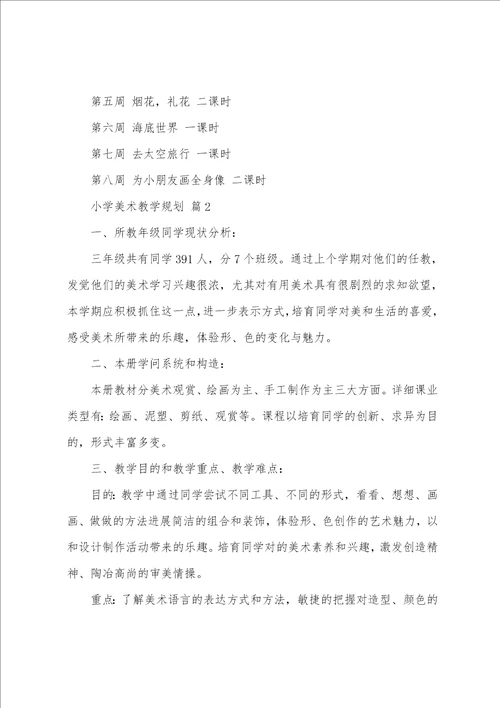 第五周 烟花，礼花 二课时

第六周 海底世界 一课时

第七周 去太空旅行 一课时

第八周 为小朋友画全身像 二课时

小学美术教学规划 篇2

一、所教年级同学现状分析：

三年级共有同学391人，分7个班级。通过上个学期对他们的任教，发觉他们的美术学习兴趣很浓，尤其对有用美术具有很剧烈的求知欲望，本学期应积极抓住这一点，进一步表示方式，培育同学对美和生活的喜爱，感受美术所带来的乐趣，体验形、色的变化与魅力。

二、本册学问系统和构造：

本册教材分美术观赏、绘画为主、手工制作为主三大方面。详细课业类型有：绘画、泥塑、剪纸、观赏等。课程以培育同学的创新、求异为目的，形式丰富多变。

三、教学目的和教学重点、教学难点：

目的：教学中通过同学尝试不同工具、不同的形式，看看、想想、画画、做做的方法进展简洁的组合和装饰，体验形、色创作的艺术魅力，以和设计制作活动带来的乐趣。培育同学对的美术素养和兴趣，激发创造精神、陶冶高尚的审美情操。

重点：了解美术语言的表达方式和方法，敏捷的把握对造型、颜色的